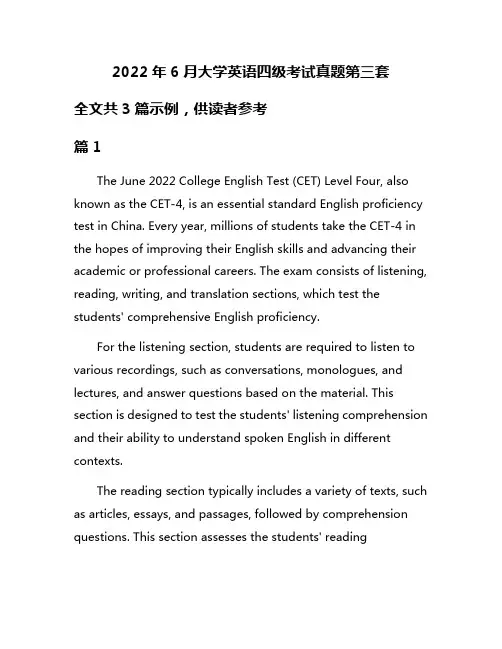 2022 年 6 月大学英语四级考试真题第三套

全文共 3 篇示例，供读者参考

篇 1

The June 2022 College English Test (CET) Level Four, also known as the CET-4, is an essential standard English proficiency test in China. Every year, millions of students take the CET-4 in the hopes of improving their English skills and advancing their academic or professional careers. The exam consists of listening, reading, writing, and translation sections, which test the students' comprehensive English proficiency.

For the listening section, students are required to listen to various recordings, such as conversations, monologues, and lectures, and answer questions based on the material. This section is designed to test the students' listening comprehension and their ability to understand spoken English in different contexts.

The reading section typically includes a variety of texts, such as articles, essays, and passages, followed by comprehension questions. This section assesses the students' reading